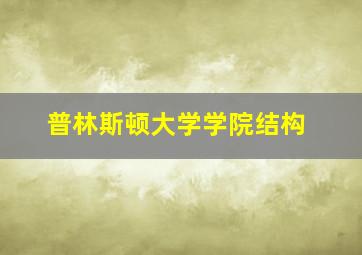 普林斯顿大学学院结构